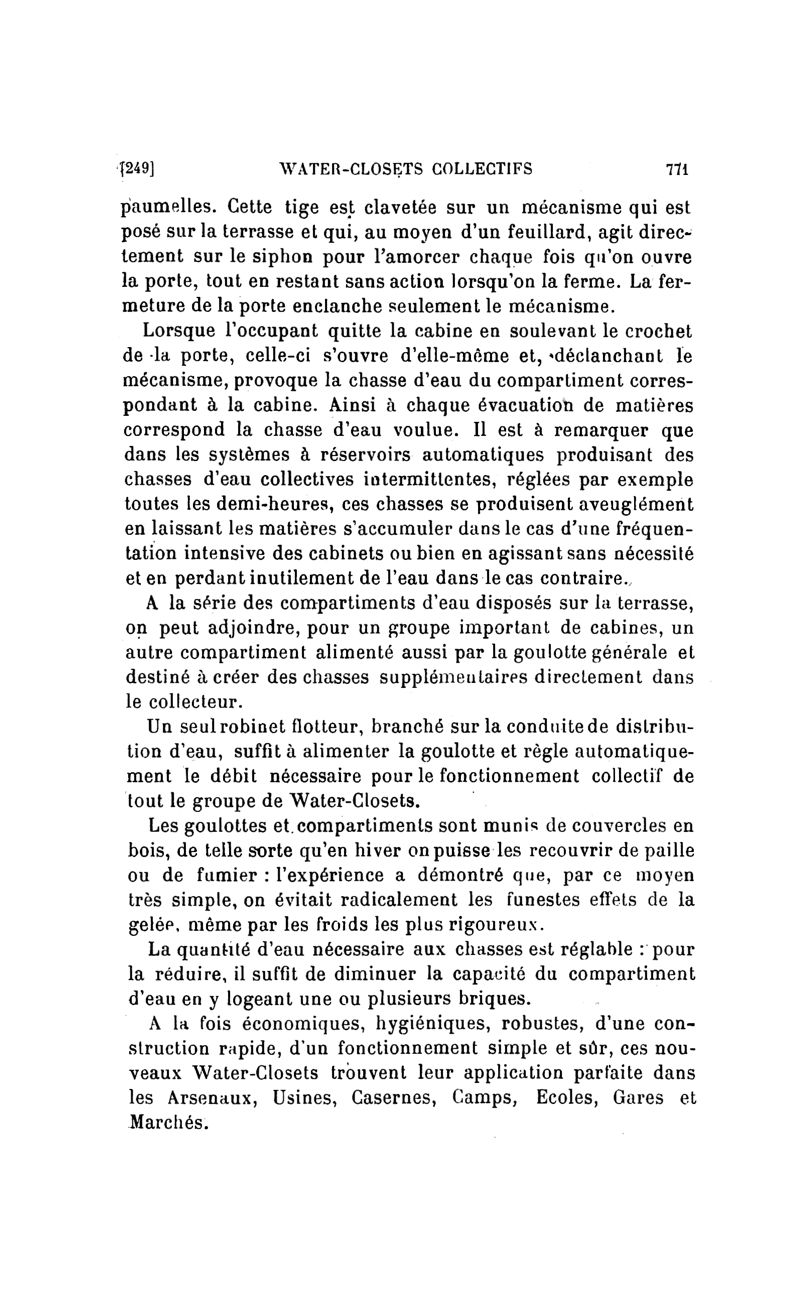 [249] WATER-CLOSETS COLLECTIFS 771

paumelles. Cette tige est clavetée sur un mécanisme qui est posé sur la terrasse et qui, au moyen d'un feuillard, agit directement sur le siphon pour l'amorcer chaque fois qu'on ouvre la porte, tout en restant sans action lorsqu'on la ferme. La fermeture de la porte enclanche seulement le mécanisme.

Lorsque l'occupant quitte la cabine en soulevant le crochet de la porte, celle-ci s'ouvre d'elle-même et, déclanchant le mécanisme, provoque la chasse d'eau du compartiment correspondant à la cabine. Ainsi à chaque évacuation de matières correspond la chasse d'eau voulue. Il est à remarquer que dans les systèmes à réservoirs automatiques produisant des chasses d'eau collectives intermittentes, réglées par exemple toutes les demi-heures, ces chasses se produisent aveuglément en laissant les matières s'accumuler dans le cas d'une fréquentation intensive des cabinets ou bien en agissant sans nécessité et en perdant inutilement de l'eau dans le cas contraire.

A la série des compartiments d'eau disposés sur la terrasse, on peut adjoindre, pour un groupe important de cabines, un autre compartiment alimenté aussi par la goulotte générale et destiné à créer des chasses supplémentaires directement dans le collecteur.

Un seul robinet flotteur, branché sur la conduite de distribution d'eau, suffit à alimenter la goulotte et règle automatiquement le débit nécessaire pour le fonctionnement collectif de tout le groupe de Water-Closets.

Les goulottes et compartiments sont munis de couvercles en bois, de telle sorte qu'en hiver on puisse les recouvrir de paille ou de fumier : l'expérience a démontré que, par ce moyen très simple, on évitait radicalement les funestes effets de la gelée, même par les froids les plus rigoureux.

La quantité d'eau nécessaire aux chasses est réglable : pour la réduire, il suffit de diminuer la capacité du compartiment d'eau en y logeant une ou plusieurs briques.

A la fois économiques, hygiéniques, robustes, d'une construction rapide, d'un fonctionnement simple et sûr, ces nouveaux Water-Closets trouvent leur application parfaite dans les Arsenaux, Usines, Casernes, Camps, Ecoles, Gares et Marchés.